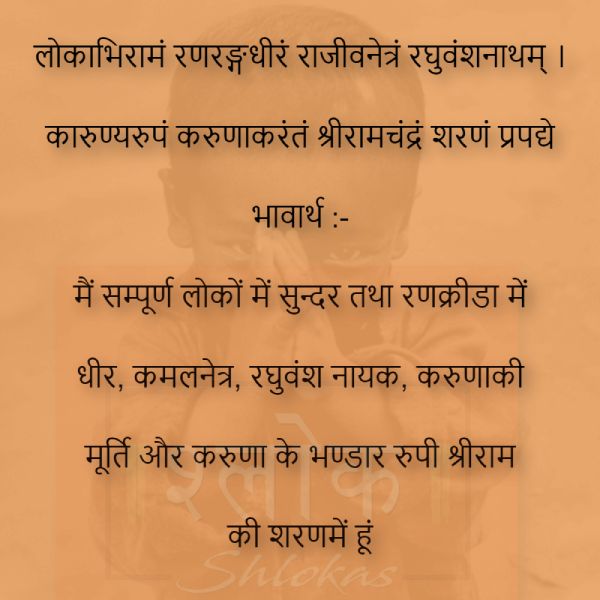 लोकाभिरामं रणरङ्गधीरं राजीवनेत्रं रघुवंशनाथम् ।

कारुण्यरुपं करुणाकरंतं श्रीरामचंद्रं शरणं प्रपद्ये

भावार्थ :-

मैं सम्पूर्ण लोकों में सुन्दर तथा रणक्रीडा में धीर, कमलनेत्र, रघुवंश नायक, करुणाकी मूर्ति और करुणा के भण्डार रुपी श्रीराम की शरणमें हूं

श्लोक
Shlokas